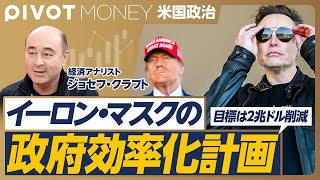 PIVOT MONEY 米国政治

経済アナリスト
ジョセフ・クラフト

MAKE AMERICA GREAT AGAIN

イーロン・マスクの

目標は2兆ドル削減

政府効率化計画